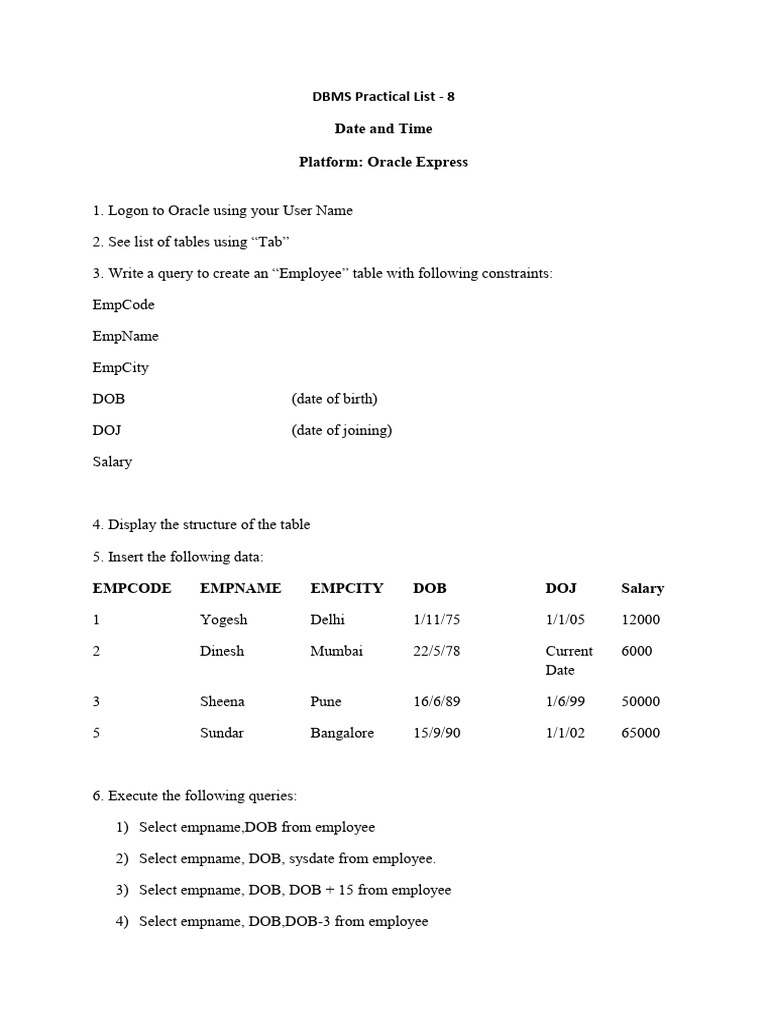 DBMS Practical List - 8

Date and Time

Platform: Oracle Express

1. Logon to Oracle using your User Name

2. See list of tables using “Tab”

3. Write a query to create an “Employee” table with following constraints:

EmpCode

EmpName

EmpCity

DOB (date of birth)

DOJ (date of joining)

Salary

4. Display the structure of the table

5. Insert the following data:

| EMPCODE | EMPNAME | EMPCITY | DOB | DOJ | Salary |
|---|---|---|---|---|---|
| 1 | Yogesh | Delhi | 1/11/75 | 1/1/05 | 12000 |
| 2 | Dinesh | Mumbai | 22/5/78 | Current Date | 6000 |
| 3 | Sheena | Pune | 16/6/89 | 1/6/99 | 50000 |
| 5 | Sundar | Bangalore | 15/9/90 | 1/1/02 | 65000 |

6. Execute the following queries:

1) Select empname,DOB from employee

2) Select empname, DOB, sysdate from employee.

3) Select empname, DOB, DOB + 15 from employee

4) Select empname, DOB,DOB-3 from employee